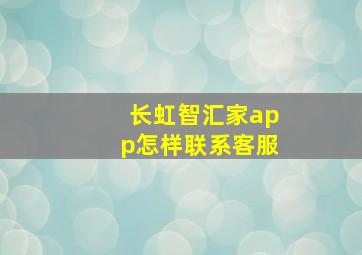 长虹智汇家app怎样联系客服